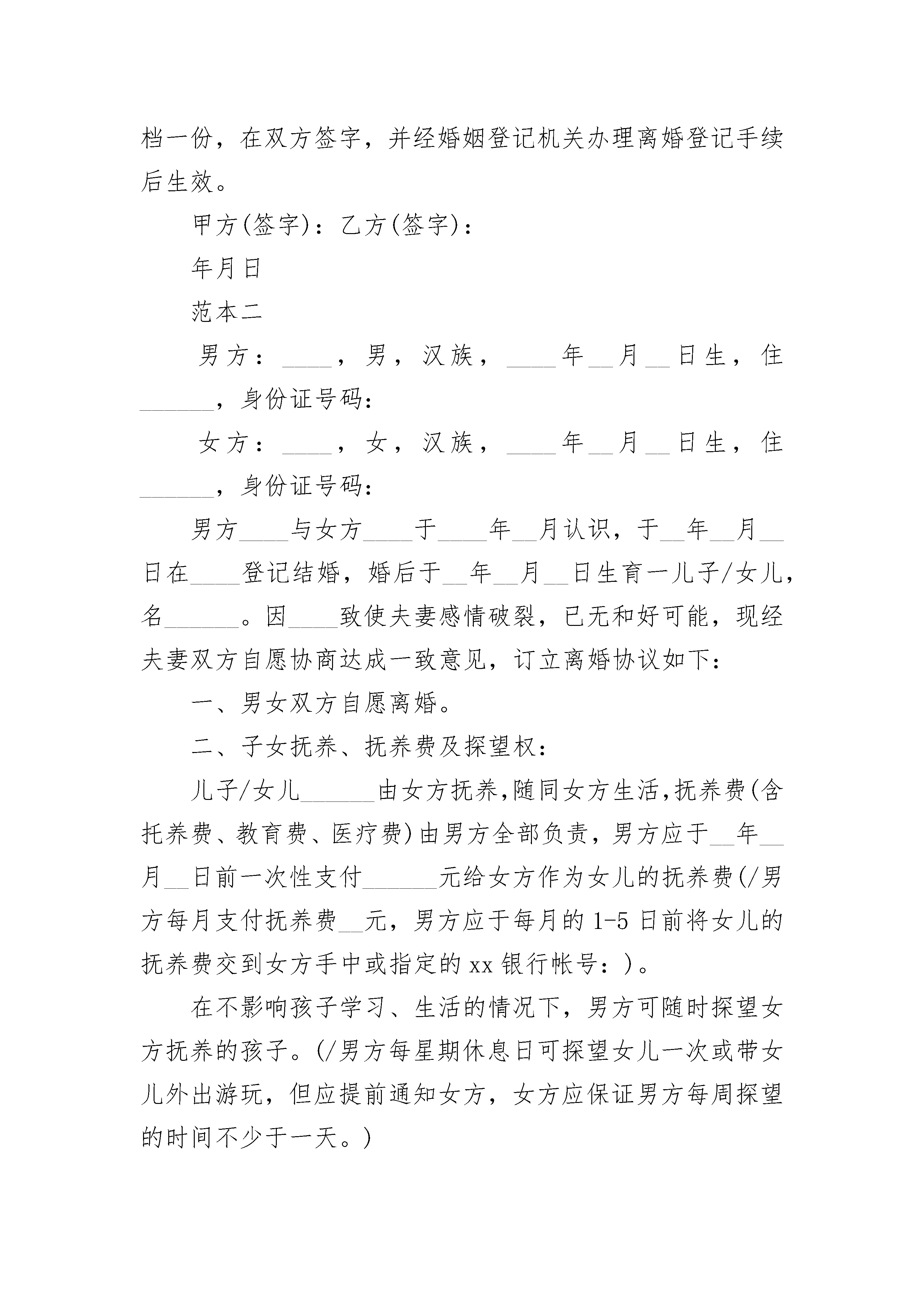 档一份，在双方签字，并经婚姻登记机关办理离婚登记手续后生效。

甲方(签字)：乙方(签字)：

年月日

范本二

男方：____，男，汉族，____年__月__日生，住______，身份证号码：

女方：____，女，汉族，____年__月__日生，住______，身份证号码：

男方____与女方____于____年__月认识，于__年__月__日在____登记结婚，婚后于__年__月__日生育一儿子/女儿，名______。因____致使夫妻感情破裂，已无和好可能，现经夫妻双方自愿协商达成一致意见，订立离婚协议如下：

一、男女双方自愿离婚。

二、子女抚养、抚养费及探望权：

儿子/女儿______由女方抚养,随同女方生活,抚养费(含托养费、教育费、医疗费)由男方全部负责，男方应于__年__月__日前一次性支付______元给女方作为女儿的抚养费(/男方每月支付抚养费__元，男方应于每月的1-5日前将女儿的抚养费交到女方手中或指定的xx银行帐号：)。

在不影响孩子学习、生活的情况下，男方可随时探望女方抚养的孩子。(/男方每星期休息日可探望女儿一次或带女儿外出游玩，但应提前通知女方，女方应保证男方每周探望的时间不少于一天。)